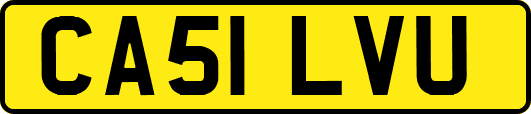 CA51 LVU